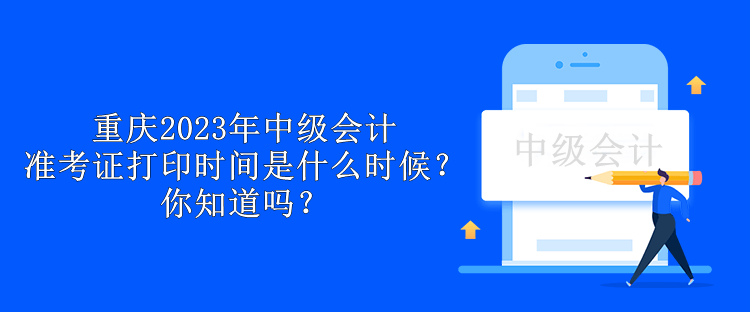 重庆2023年中级会计
准考证打印时间是什么时候？
你知道吗？

中级会计